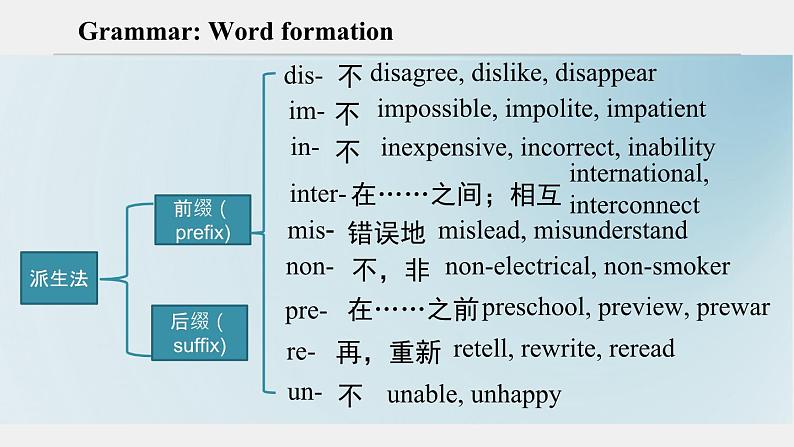 Grammar: Word formation

派生法

前缀（prefix)

后缀（suffix)

dis- 不 disagree, dislike, disappear
im- 不 impossible, impolite, impatient
in- 不 inexpensive, incorrect, inability
inter- 在……之间；相互 international, interconnect
mis- 错误地 mislead, misunderstand
non- 不，非 non-electrical, non-smoker
pre- 在……之前 preschool, preview, prewar
re- 再，重新 retell, rewrite, reread
un- 不 unable, unhappy